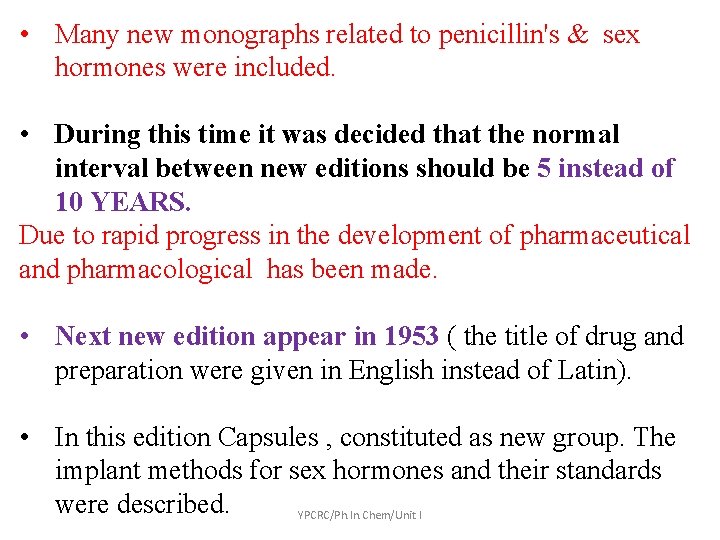 • Many new monographs related to penicillin's & sex hormones were included.

• During this time it was decided that the normal interval between new editions should be 5 instead of 10 YEARS.
Due to rapid progress in the development of pharmaceutical and pharmacological has been made.

• Next new edition appear in 1953 ( the title of drug and preparation were given in English instead of Latin).

• In this edition Capsules , constituted as new group. The implant methods for sex hormones and their standards were described.

YPCRC/Ph In Chem/Unit I